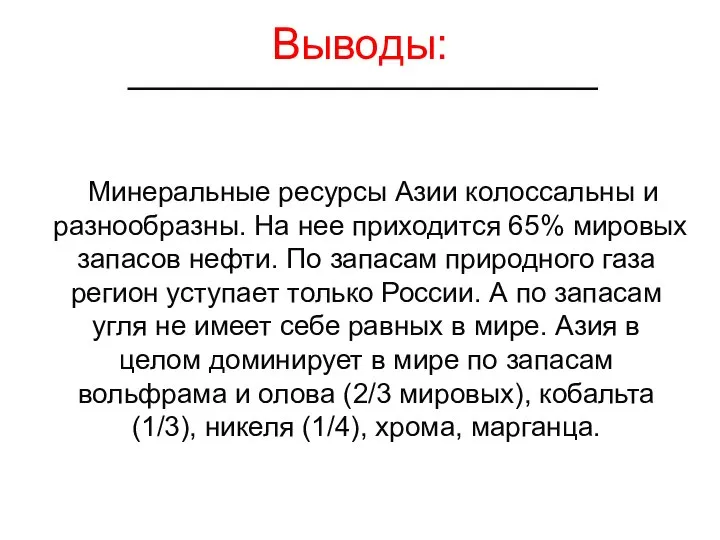 Выводы:

Минеральные ресурсы Азии колоссальны и разнообразны. На нее приходится 65% мировых запасов нефти. По запасам природного газа регион уступает только России. А по запасам угля не имеет себе равных в мире. Азия в целом доминирует в мире по запасам вольфрама и олова (2/3 мировых), кобальта (1/3), никеля (1/4), хрома, марганца.